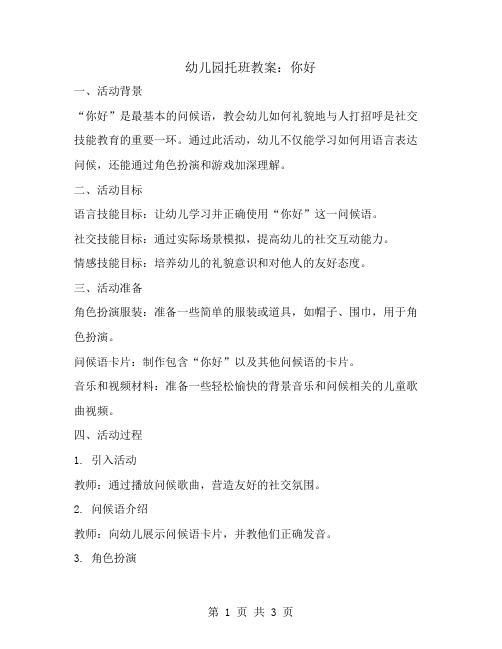 幼儿园托班教案：你好

一、活动背景

“你好”是最基本的问候语，教会幼儿如何礼貌地与人打招呼是社交技能教育的重要一环。通过此活动，幼儿不仅能学习如何用语言表达问候，还能通过角色扮演和游戏加深理解。

二、活动目标

语言技能目标：让幼儿学习并正确使用“你好”这一问候语。

社交技能目标：通过实际场景模拟，提高幼儿的社交互动能力。

情感技能目标：培养幼儿的礼貌意识和对他人的友好态度。

三、活动准备

角色扮演服装：准备一些简单的服装或道具，如帽子、围巾，用于角色扮演。

问候语卡片：制作包含“你好”以及其他问候语的卡片。

音乐和视频材料：准备一些轻松愉快的背景音乐和问候相关的儿童歌曲视频。

四、活动过程

1. 引入活动

教师：通过播放问候歌曲，营造友好的社交氛围。

2. 问候语介绍

教师：向幼儿展示问候语卡片，并教他们正确发音。

3. 角色扮演

第 1 页 共 3 页